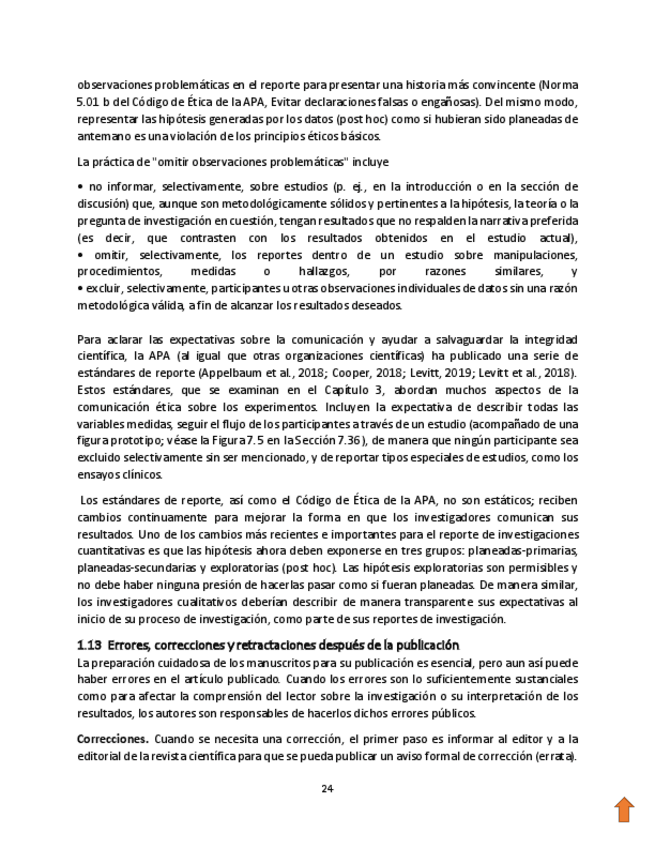 observaciones problemáticas en el reporte para presentar una historia más convincente (Norma 5.01 b del Código de Ética de la APA, Evitar declaraciones falsas o engañosas). Del mismo modo, representar las hipótesis generadas por los datos (post hoc) como si hubieran sido planeadas de antemano es una violación de los principios éticos básicos.

La práctica de "omitir observaciones problemáticas" incluye

• no informar, selectivamente, sobre estudios (p. ej., en la introducción o en la sección de discusión) que, aunque son metodológicamente sólidos y pertinentes a la hipótesis, la teoría o la pregunta de investigación en cuestión, tengan resultados que no respalden la narrativa preferida (es decir, que contrasten con los resultados obtenidos en el estudio actual),
• omitir, selectivamente, los reportes dentro de un estudio sobre manipulaciones, procedimientos, medidas o hallazgos, por razones similares, y
• excluir, selectivamente, participantes u otras observaciones individuales de datos sin una razón metodológica válida, a fin de alcanzar los resultados deseados.

Para aclarar las expectativas sobre la comunicación y ayudar a salvaguardar la integridad científica, la APA (al igual que otras organizaciones científicas) ha publicado una serie de estándares de reporte (Appelbaum et al., 2018; Cooper, 2018; Levitt, 2019; Levitt et al., 2018). Estos estándares, que se examinan en el Capítulo 3, abordan muchos aspectos de la comunicación ética sobre los experimentos. Incluyen la expectativa de describir todas las variables medidas, seguir el flujo de los participantes a través de un estudio (acompañado de una figura prototipo; véase la Figura 7.5 en la Sección 7.36), de manera que ningún participante sea excluido selectivamente sin ser mencionado, y de reportar tipos especiales de estudios, como los ensayos clínicos.

Los estándares de reporte, así como el Código de Ética de la APA, no son estáticos; reciben cambios continuamente para mejorar la forma en que los investigadores comunican sus resultados. Uno de los cambios más recientes e importantes para el reporte de investigaciones cuantitativas es que las hipótesis ahora deben exponerse en tres grupos: planeadas-primarias, planeadas-secundarias y exploratorias (post hoc). Las hipótesis exploratorias son permisibles y no debe haber ninguna presión de hacerlas pasar como si fueran planeadas. De manera similar, los investigadores cualitativos deberían describir de manera transparente sus expectativas al inicio de su proceso de investigación, como parte de sus reportes de investigación.

1.13 Errores, correcciones y retractaciones después de la publicación
La preparación cuidadosa de los manuscritos para su publicación es esencial, pero aun así puede haber errores en el artículo publicado. Cuando los errores son lo suficientemente sustanciales como para afectar la comprensión del lector sobre la investigación o su interpretación de los resultados, los autores son responsables de hacerlos dichos errores públicos.

Correcciones. Cuando se necesita una corrección, el primer paso es informar al editor y a la editorial de la revista científica para que se pueda publicar un aviso formal de corrección (errata).

24